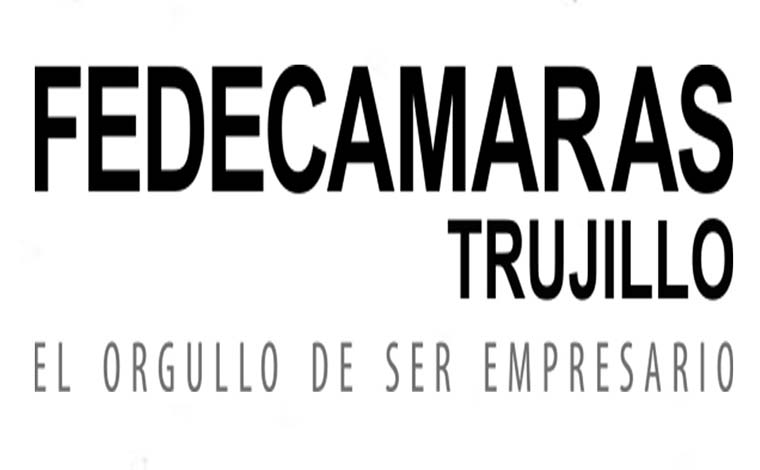 FEDECAMARAS
TRUJILLO
EL ORGULLO DE SER EMPRESARIO